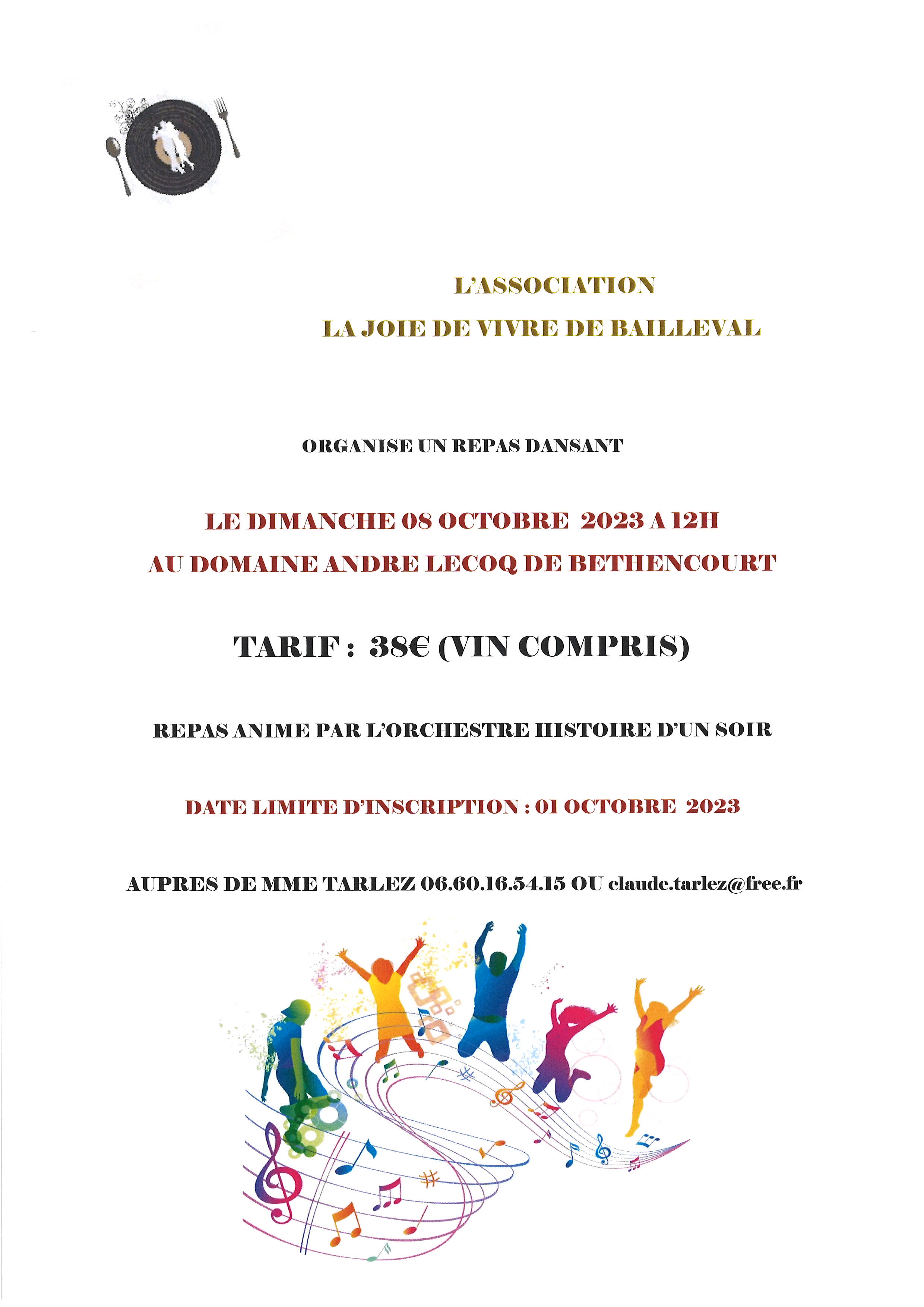 L'ASSOCIATION

LA JOIE DE VIVRE DE BAILLEVAL

ORGANISE UN REPAS DANSANT

LE DIMANCHE 08 OCTOBRE 2023 A 12H

AU DOMAINE ANDRE LECOQ DE BETHENCOURT

TARIF : 38€ (VIN COMPRIS)

REPAS ANIME PAR L'ORCHESTRE HISTOIRE D'UN SOIR

DATE LIMITE D'INSCRIPTION : 01 OCTOBRE 2023

AUPRES DE MME TARLEZ 06.60.16.54.15 OU claude.tarlez@free.fr